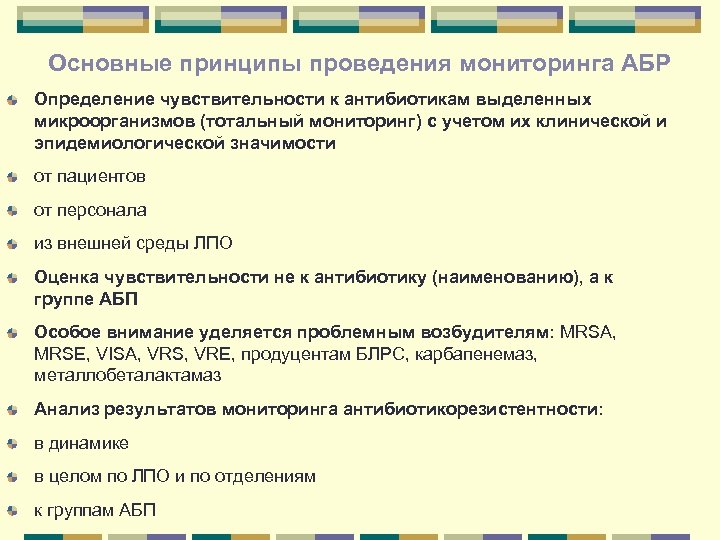 Основные принципы проведения мониторинга АБР

Определение чувствительности к антибиотикам выделенных микроорганизмов (тотальный мониторинг) с учетом их клинической и эпидемиологической значимости

от пациентов

от персонала

из внешней среды ЛПО

Оценка чувствительности не к антибиотику (наименованию), а к группе АБП

Особое внимание уделяется проблемным возбудителям: MRSA, MRSE, VISA, VRS, VRE, продуцентам БЛРС, карбапенемаз, металлобеталактамаз

Анализ результатов мониторинга антибиотикорезистентности:

в динамике

в целом по ЛПО и по отделениям

к группам АБП